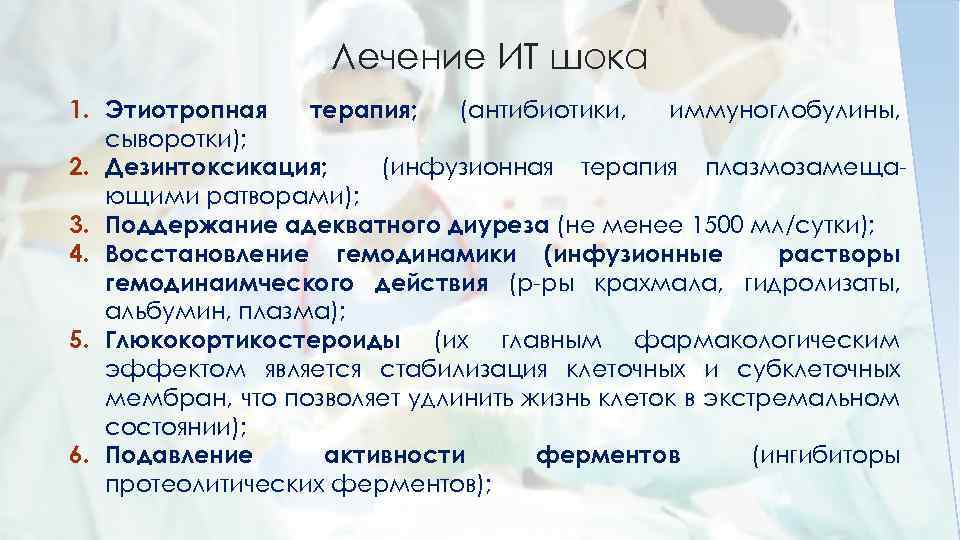 Лечение ИТ шока

1. Этиотропная терапия; (антибиотики, иммуноглобулины, сыворотки);
2. Дезинтоксикация; (инфузионная терапия плазмозамещающими ратворами);
3. Поддержание адекватного диуреза (не менее 1500 мл/сутки);
4. Восстановление гемодинамики (инфузионные растворы гемодинаимческого действия (р-ры крахмала, гидролизаты, альбумин, плазма);
5. Глюкокортикостероиды (их главным фармакологическим эффектом является стабилизация клеточных и субклеточных мембран, что позволяет удлинить жизнь клеток в экстремальном состоянии);
6. Подавление активности ферментов (ингибиторы протеолитических ферментов);